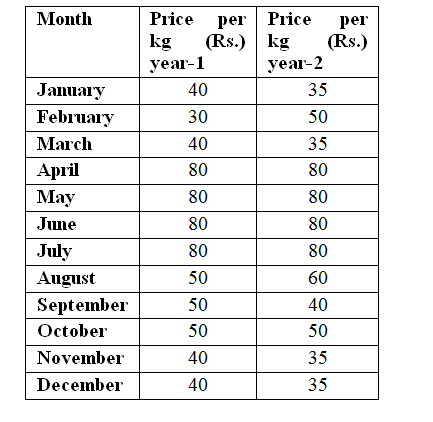 | Month | Price per kg (Rs.) year-1 | Price per kg (Rs.) year-2 |
|---|---|---|
| January | 40 | 35 |
| February | 30 | 50 |
| March | 40 | 35 |
| April | 80 | 80 |
| May | 80 | 80 |
| June | 80 | 80 |
| July | 80 | 80 |
| August | 50 | 60 |
| September | 50 | 40 |
| October | 50 | 50 |
| November | 40 | 35 |
| December | 40 | 35 |